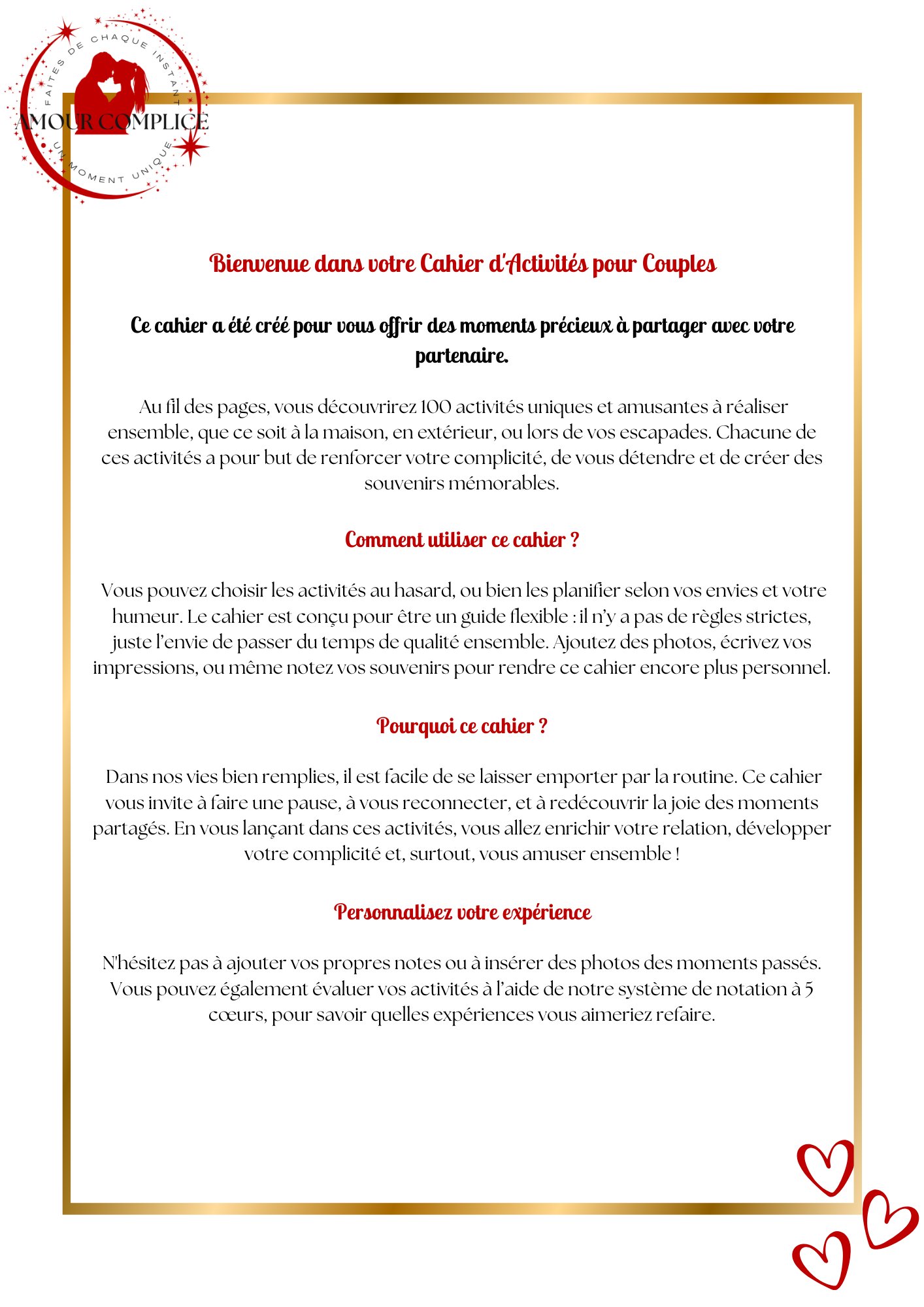 FAITES DE CHAQUE INSTANT
AMOUR COMPLICE
UN MOMENT UNIQUE

Bienvenue dans votre Cahier d'Activités pour Couples

Ce cahier a été créé pour vous offrir des moments précieux à partager avec votre partenaire.

Au fil des pages, vous découvrirez 100 activités uniques et amusantes à réaliser ensemble, que ce soit à la maison, en extérieur, ou lors de vos escapades. Chacune de ces activités a pour but de renforcer votre complicité, de vous détendre et de créer des souvenirs mémorables.

Comment utiliser ce cahier ?

Vous pouvez choisir les activités au hasard, ou bien les planifier selon vos envies et votre humeur. Le cahier est conçu pour être un guide flexible : il n'y a pas de règles strictes, juste l'envie de passer du temps de qualité ensemble. Ajoutez des photos, écrivez vos impressions, ou même notez vos souvenirs pour rendre ce cahier encore plus personnel.

Pourquoi ce cahier ?

Dans nos vies bien remplies, il est facile de se laisser emporter par la routine. Ce cahier vous invite à faire une pause, à vous reconnecter, et à redécouvrir la joie des moments partagés. En vous lançant dans ces activités, vous allez enrichir votre relation, développer votre complicité et, surtout, vous amuser ensemble !

Personnalisez votre expérience

N'hésitez pas à ajouter vos propres notes ou à insérer des photos des moments passés. Vous pouvez également évaluer vos activités à l'aide de notre système de notation à 5 cœurs, pour savoir quelles expériences vous aimeriez refaire.